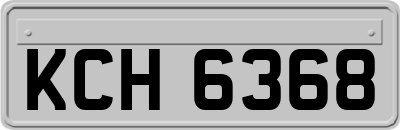 KCH 6368